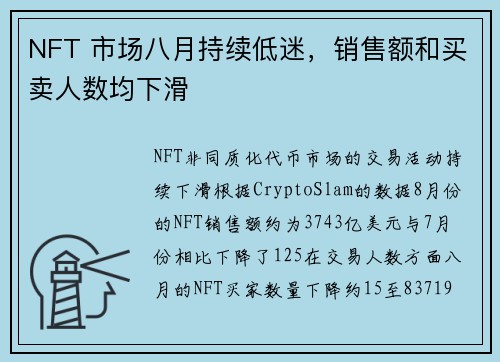 NFT 市场八月持续低迷，销售额和买卖人数均下滑

NFT非同质化代币市场的交易活动持续下滑根据CryptoSlam的数据8月份的NFT销售额约为3743亿美元与7月份相比下降了125在交易人数方面八月的NFT买家数量下降约15至83719